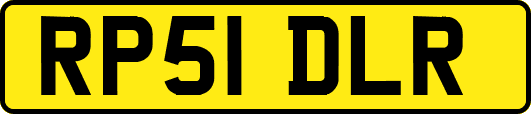 RP51 DLR